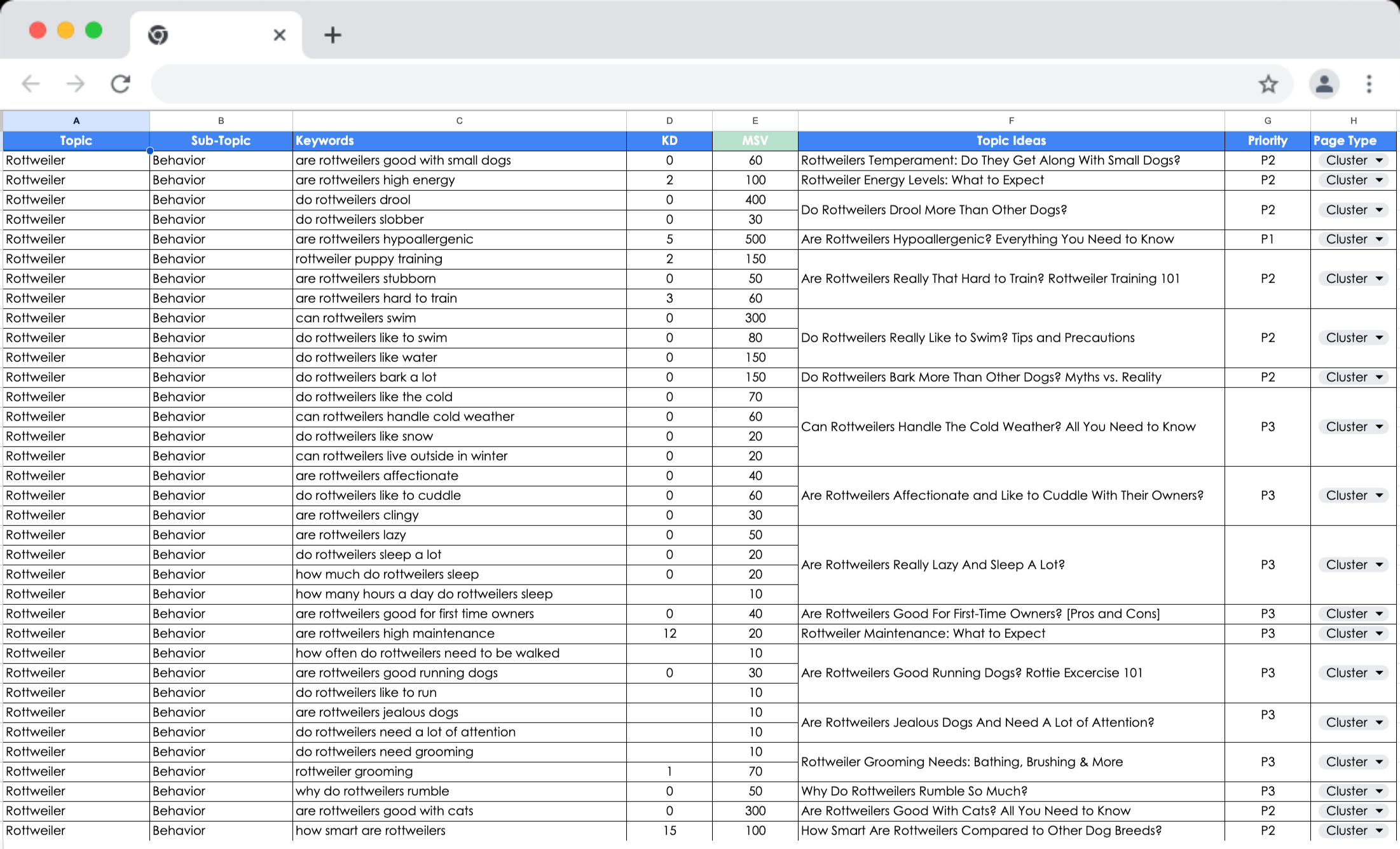 | A | B | C | D | E | F | G | H |
|---|---|---|---|---|---|---|---|
| Topic | Sub-Topic | Keywords | KD | MSV | Topic Ideas | Priority | Page Type |
| Rottweiler | Behavior | are rottweilers good with small dogs | 0 | 60 | Rottweilers Temperament: Do They Get Along With Small Dogs? | P2 | Cluster |
| Rottweiler | Behavior | are rottweilers high energy | 2 | 100 | Rottweiler Energy Levels: What to Expect | P2 | Cluster |
| Rottweiler | Behavior | do rottweilers drool | 0 | 400 | Do Rottweilers Drool More Than Other Dogs? | P2 | Cluster |
| Rottweiler | Behavior | do rottweilers slobber | 0 | 30 | | | |
| Rottweiler | Behavior | are rottweilers hypoallergenic | 5 | 500 | Are Rottweilers Hypoallergenic? Everything You Need to Know | P1 | Cluster |
| Rottweiler | Behavior | rottweiler puppy training | 2 | 150 | Are Rottweilers Really That Hard to Train? Rottweiler Training 101 | P2 | Cluster |
| Rottweiler | Behavior | are rottweilers stubborn | 0 | 50 | | | |
| Rottweiler | Behavior | are rottweilers hard to train | 3 | 60 | | | |
| Rottweiler | Behavior | can rottweilers swim | 0 | 300 | Do Rottweilers Really Like to Swim? Tips and Precautions | P2 | Cluster |
| Rottweiler | Behavior | do rottweilers like to swim | 0 | 80 | | | |
| Rottweiler | Behavior | do rottweilers like water | 0 | 150 | | | |
| Rottweiler | Behavior | do rottweilers bark a lot | 0 | 150 | Do Rottweilers Bark More Than Other Dogs? Myths vs. Reality | P2 | Cluster |
| Rottweiler | Behavior | do rottweilers like the cold | 0 | 70 | Can Rottweilers Handle The Cold Weather? All You Need to Know | P3 | Cluster |
| Rottweiler | Behavior | can rottweilers handle cold weather | 0 | 60 | | | |
| Rottweiler | Behavior | do rottweilers like snow | 0 | 20 | | | |
| Rottweiler | Behavior | can rottweilers live outside in winter | 0 | 20 | | | |
| Rottweiler | Behavior | are rottweilers affectionate | 0 | 40 | Are Rottweilers Affectionate and Like to Cuddle With Their Owners? | P3 | Cluster |
| Rottweiler | Behavior | do rottweilers like to cuddle | 0 | 60 | | | |
| Rottweiler | Behavior | are rottweilers clingy | 0 | 30 | | | |
| Rottweiler | Behavior | are rottweilers lazy | 0 | 50 | Are Rottweilers Really Lazy And Sleep A Lot? | P3 | Cluster |
| Rottweiler | Behavior | do rottweilers sleep a lot | 0 | 20 | | | |
| Rottweiler | Behavior | how much do rottweilers sleep | 0 | 20 | | | |
| Rottweiler | Behavior | how many hours a day do rottweilers sleep | | 10 | | | |
| Rottweiler | Behavior | are rottweilers good for first time owners | 0 | 40 | Are Rottweilers Good For First-Time Owners? [Pros and Cons] | P3 | Cluster |
| Rottweiler | Behavior | are rottweilers high maintenance | 12 | 20 | Rottweiler Maintenance: What to Expect | P3 | Cluster |
| Rottweiler | Behavior | how often do rottweilers need to be walked | | 10 | Are Rottweilers Good Running Dogs? Rottie Excercise 101 | P3 | Cluster |
| Rottweiler | Behavior | are rottweilers good running dogs | 0 | 30 | | | |
| Rottweiler | Behavior | do rottweilers like to run | | 10 | | | |
| Rottweiler | Behavior | are rottweilers jealous dogs | | 10 | Are Rottweilers Jealous Dogs And Need A Lot of Attention? | P3 | Cluster |
| Rottweiler | Behavior | do rottweilers need a lot of attention | | 10 | | | |
| Rottweiler | Behavior | do rottweilers need grooming | | 10 | Rottweiler Grooming Needs: Bathing, Brushing & More | P3 | Cluster |
| Rottweiler | Behavior | rottweiler grooming | 1 | 70 | | | |
| Rottweiler | Behavior | why do rottweilers rumble | 0 | 50 | Why Do Rottweilers Rumble So Much? | P3 | Cluster |
| Rottweiler | Behavior | are rottweilers good with cats | 0 | 300 | Are Rottweilers Good With Cats? All You Need to Know | P2 | Cluster |
| Rottweiler | Behavior | how smart are rottweilers | 15 | 100 | How Smart Are Rottweilers Compared to Other Dog Breeds? | P2 | Cluster |